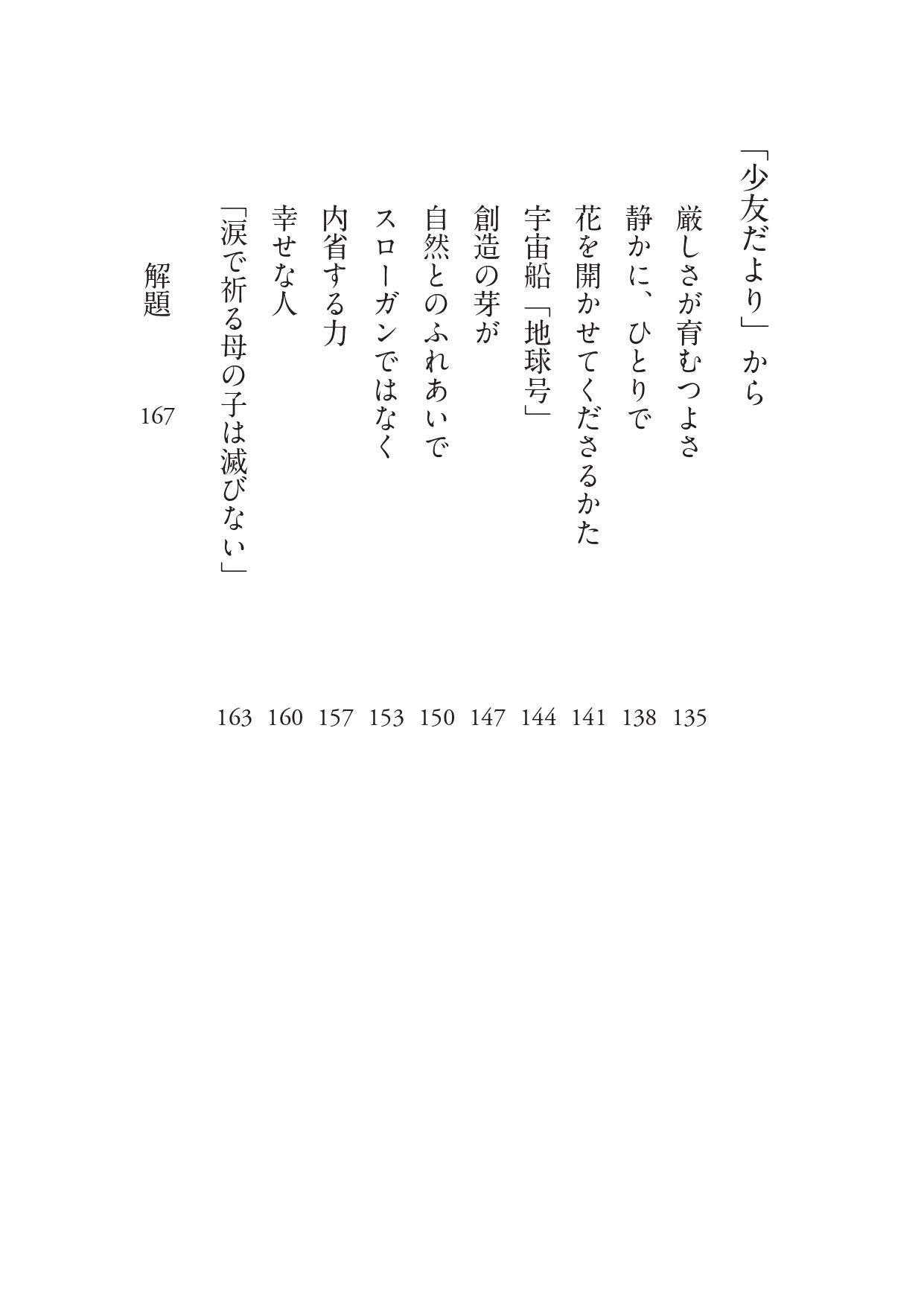 「少友だより」から

厳しさが育むつよさ 135
静かに、ひとりで 138
花を開かせてくださるかた 141
宇宙船「地球号」 144
創造の芽が 147
自然とのふれあいで 150
スローガンではなく 153
内省する力 157
幸せな人 160
「涙で祈る母の子は滅びない」 163

解題 167